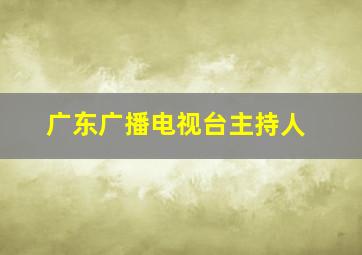 广东广播电视台主持人